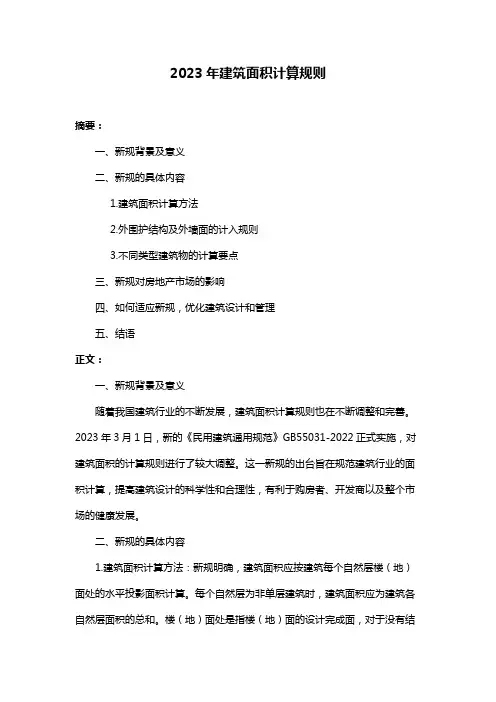 2023 年建筑面积计算规则

摘要：

一、新规背景及意义

二、新规的具体内容

1.建筑面积计算方法

2.外围护结构及外墙面的计入规则

3.不同类型建筑物的计算要点

三、新规对房地产市场的影响

四、如何适应新规，优化建筑设计和管理

五、结语

正文：

一、新规背景及意义

随着我国建筑行业的不断发展，建筑面积计算规则也在不断调整和完善。2023 年 3 月 1 日，新的《民用建筑通用规范》GB55031-2022 正式实施，对建筑面积的计算规则进行了较大调整。这一新规的出台旨在规范建筑行业的面积计算，提高建筑设计的科学性和合理性，有利于购房者、开发商以及整个市场的健康发展。

二、新规的具体内容

1.建筑面积计算方法：新规明确，建筑面积应按建筑每个自然层楼（地）面处的水平投影面积计算。每个自然层为非单层建筑时，建筑面积应为建筑各自然层面积的总和。楼（地）面处是指楼（地）面的设计完成面，对于没有结